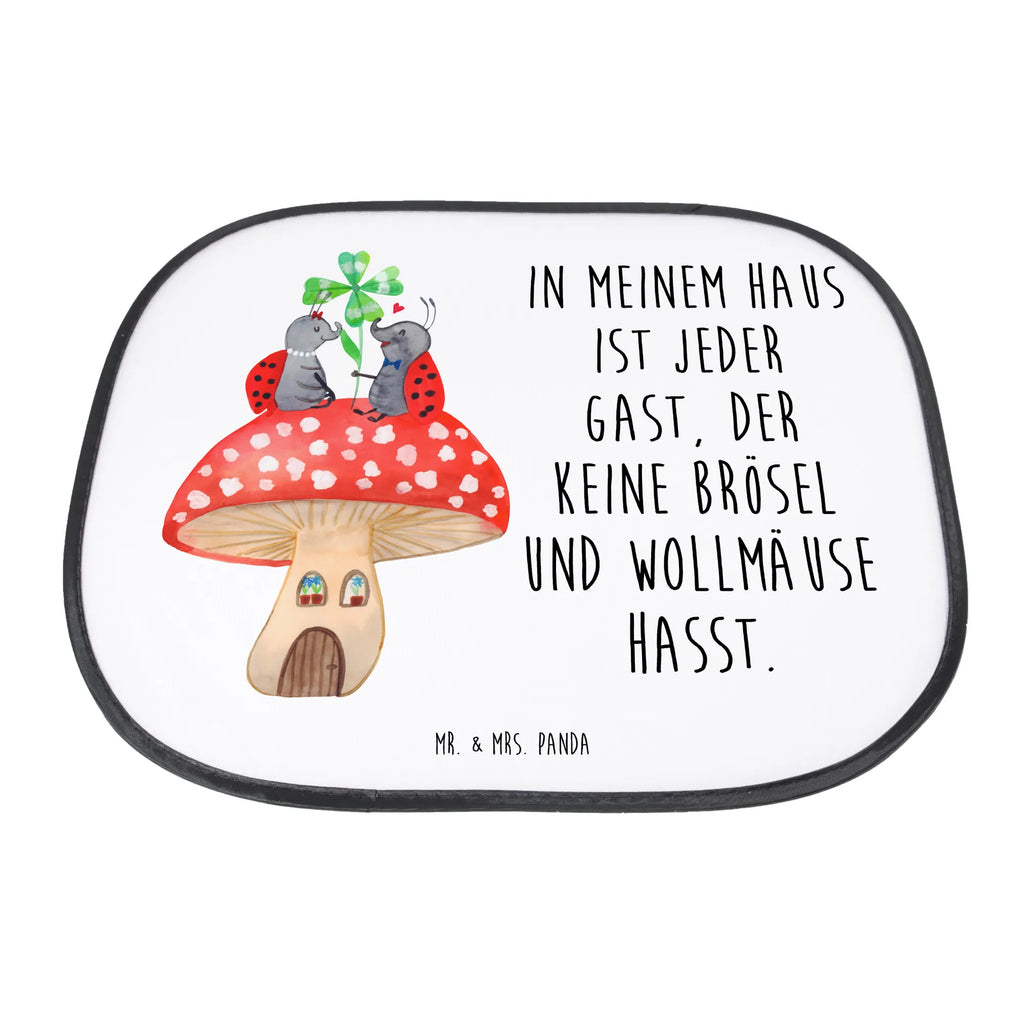 IN MEINEM HAUS IST JEDER GAST, DER KEINE BRÖSEL UND WOLLMÄUSE HASST.

MR. & MRS. PANDA